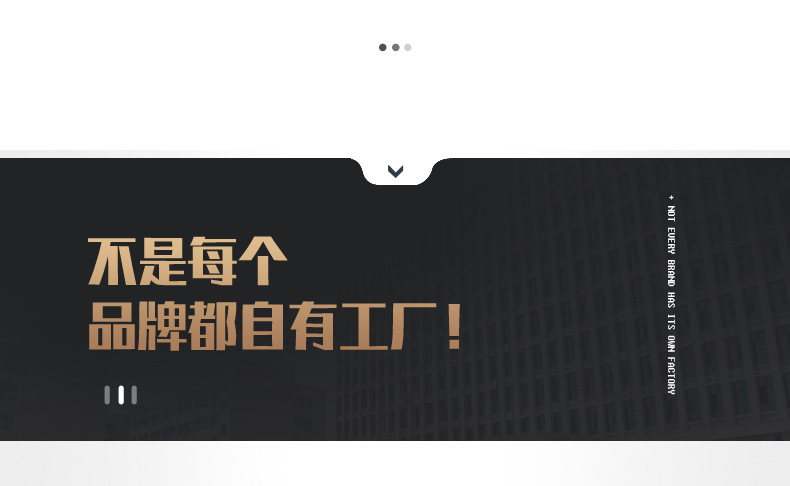 不是每个
品牌都自有工厂！

+ NOT EVERY BRAND HAS ITS OWN FACTORY